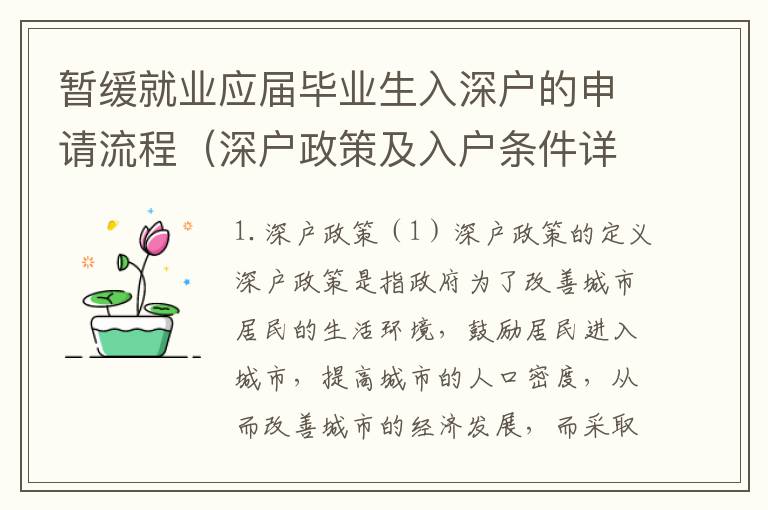 暂缓就业应届毕业生入深户的申请流程（深户政策及入户条件详

1. 深户政策（1）深户政策的定义深户政策是指政府为了改善城市居民的生活环境，鼓励居民进入城市，提高城市的人口密度，从而改善城市的经济发展，而采取